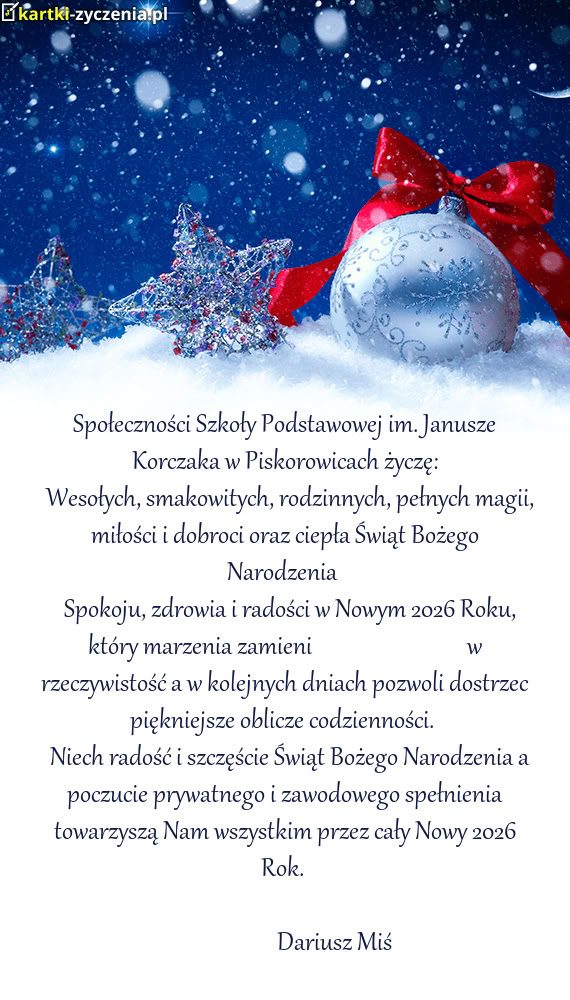 kartki-zyczenia.pl

Społeczności Szkoły Podstawowej im. Janusze Korczaka w Piskorowicach życzę:
Wesołych, smakowitych, rodzinnych, pełnych magii, miłości i dobroci oraz ciepła Świąt Bożego Narodzenia
Spokoju, zdrowia i radości w Nowym 2026 Roku, który marzenia zamieni w rzeczywistość a w kolejnych dniach pozwoli dostrzec piękniejsze oblicze codzienności.
Niech radość i szczęście Świąt Bożego Narodzenia a poczucie prywatnego i zawodowego spełnienia towarzyszą Nam wszystkim przez cały Nowy 2026 Rok.

Dariusz Miś